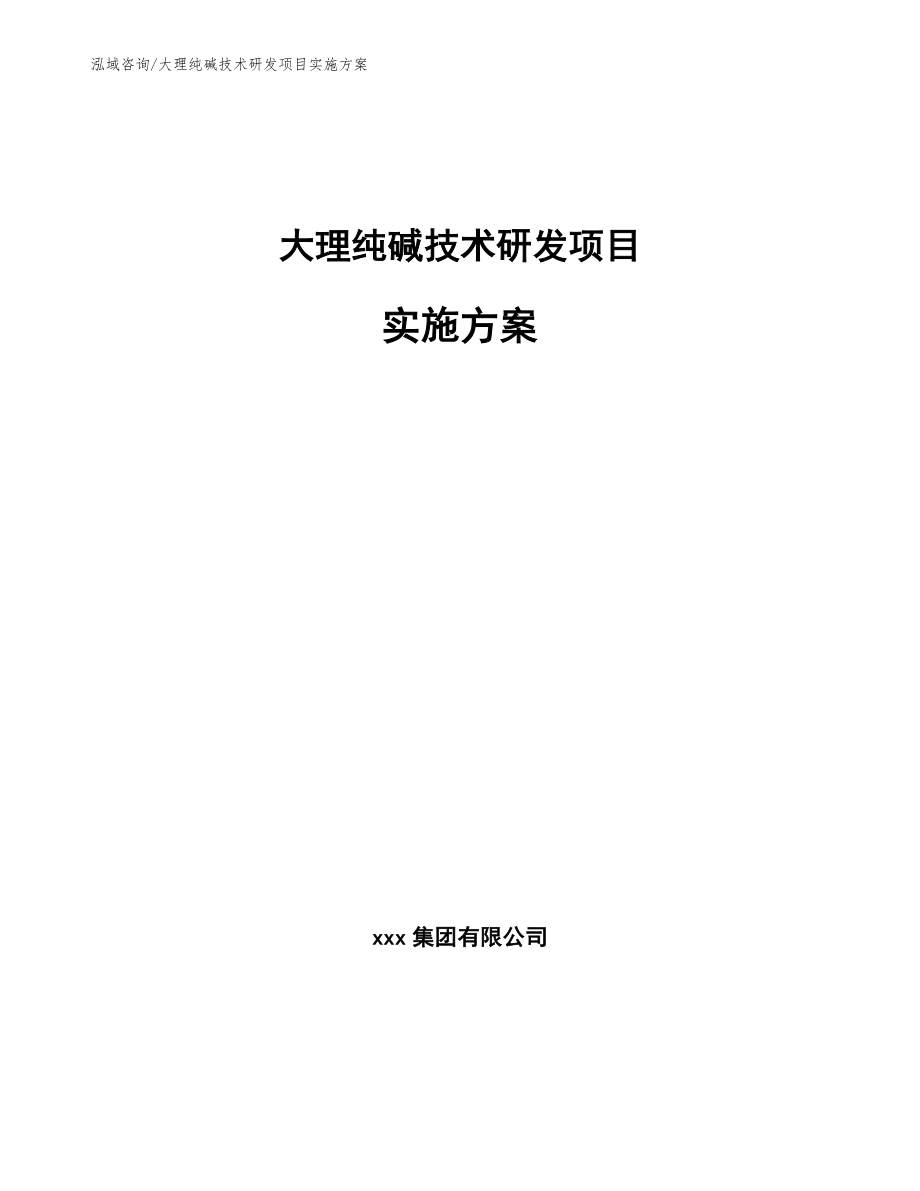 泓域咨询/大理纯碱技术研发项目实施方案

大理纯碱技术研发项目

实施方案

xxx 集团有限公司